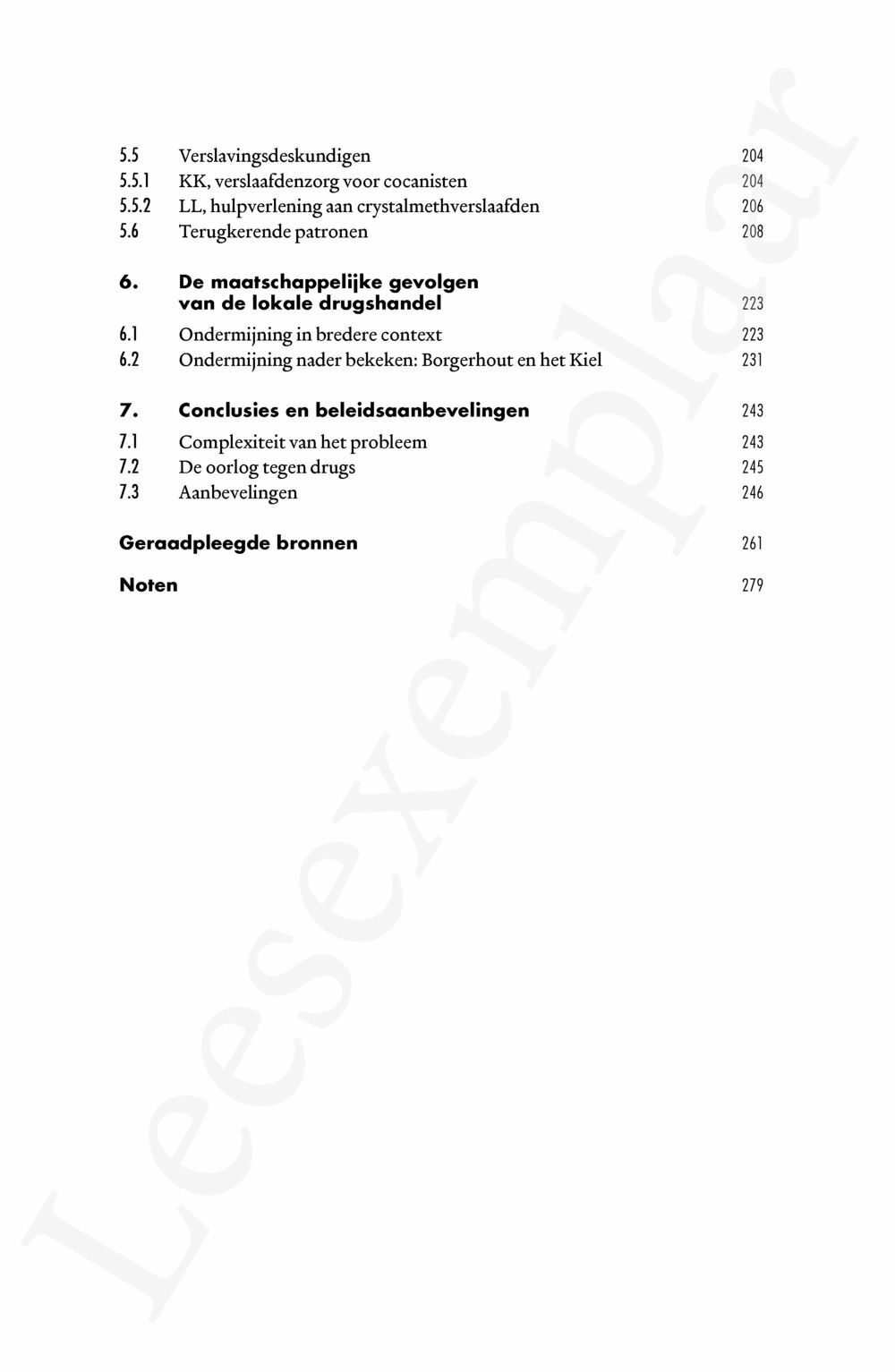 5.5 Verslavingsdeskundigen 204
5.5.1 KK, verslaafdenzorg voor cocanisten 204
5.5.2 LL, hulpverlening aan crystalmethverslaafden 206
5.6 Terugkerende patronen 208

6. De maatschappelijke gevolgen van de lokale drugshandel 223
6.1 Ondermijning in bredere context 223
6.2 Ondermijning nader bekeken: Borgerhout en het Kiel 231

7. Conclusies en beleidsaanbevelingen 243
7.1 Complexiteit van het probleem 243
7.2 De oorlog tegen drugs 245
7.3 Aanbevelingen 246

Geraadpleegde bronnen 261

Noten 279

Leesexemplaar